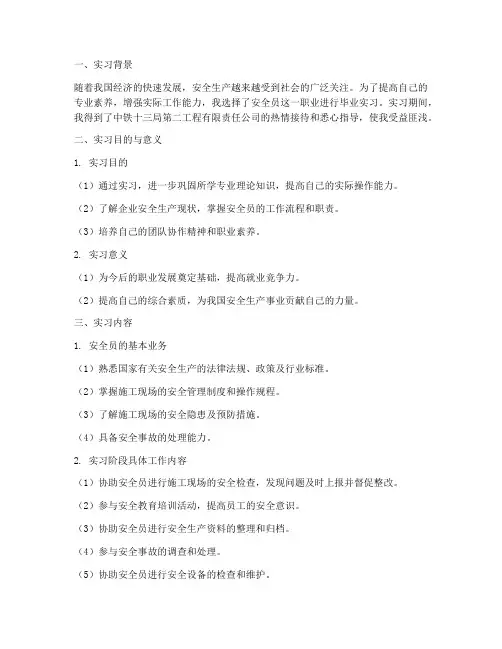 一、实习背景

随着我国经济的快速发展，安全生产越来越受到社会的广泛关注。为了提高自己的专业素养，增强实际工作能力，我选择了安全员这一职业进行毕业实习。实习期间，我得到了中铁十三局第二工程有限责任公司的热情接待和悉心指导，使我受益匪浅。

二、实习目的与意义

1. 实习目的

（1）通过实习，进一步巩固所学专业理论知识，提高自己的实际操作能力。

（2）了解企业安全生产现状，掌握安全员的工作流程和职责。

（3）培养自己的团队协作精神和职业素养。

2. 实习意义

（1）为今后的职业发展奠定基础，提高就业竞争力。

（2）提高自己的综合素质，为我国安全生产事业贡献自己的力量。

三、实习内容

1. 安全员的基本业务

（1）熟悉国家有关安全生产的法律法规、政策及行业标准。

（2）掌握施工现场的安全管理制度和操作规程。

（3）了解施工现场的安全隐患及预防措施。

（4）具备安全事故的处理能力。

2. 实习阶段具体工作内容

（1）协助安全员进行施工现场的安全检查，发现问题及时上报并督促整改。

（2）参与安全教育培训活动，提高员工的安全意识。

（3）协助安全员进行安全生产资料的整理和归档。

（4）参与安全事故的调查和处理。

（5）协助安全员进行安全设备的检查和维护。